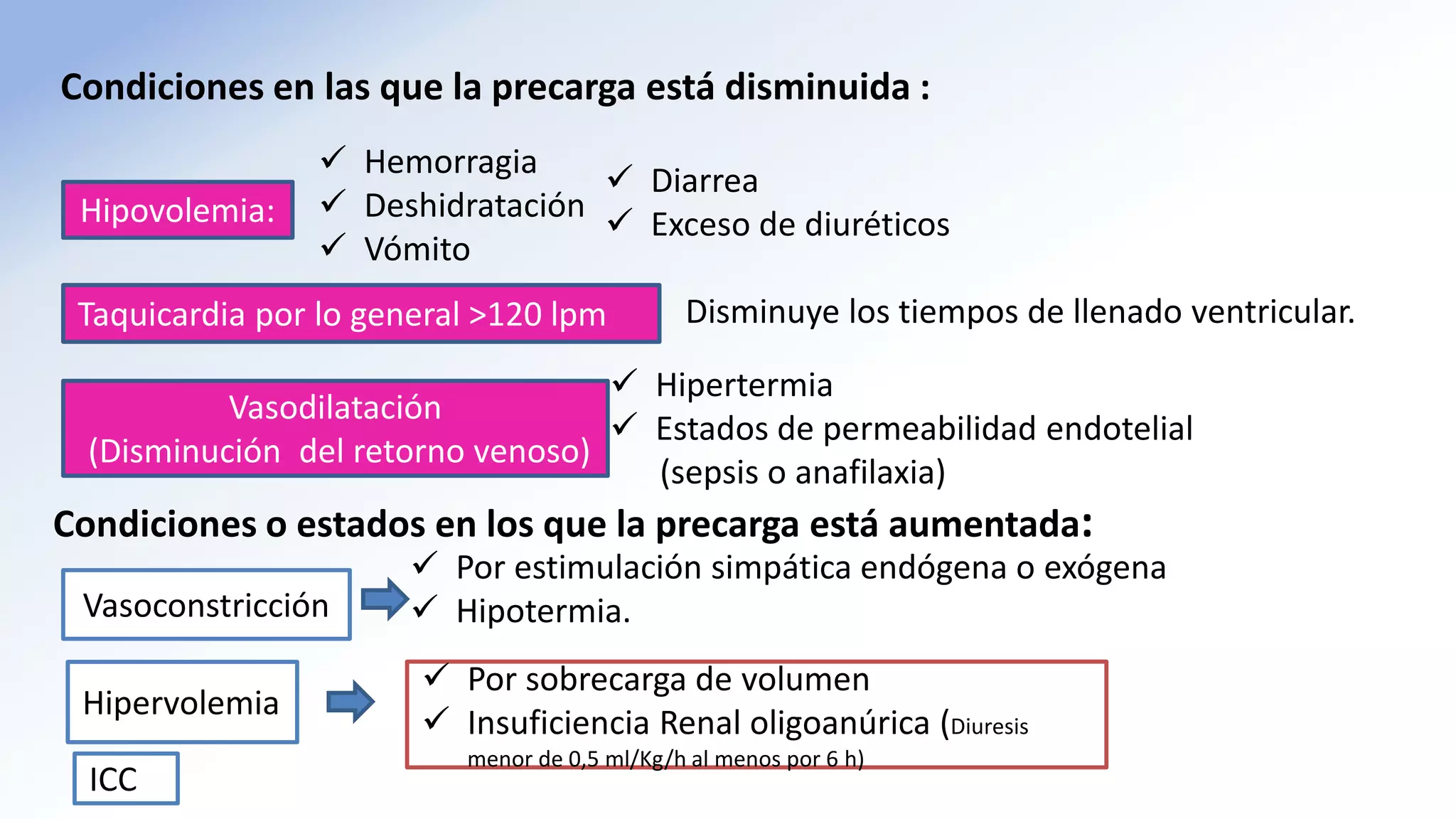 Condiciones en las que la precarga está disminuida :

Hipovolemia:

✓ Hemorragia
✓ Deshidratación
✓ Vómito

✓ Diarrea
✓ Exceso de diuréticos

Taquicardia por lo general >120 lpm

Disminuye los tiempos de llenado ventricular.

Vasodilatación
(Disminución del retorno venoso)

✓ Hipertermia
✓ Estados de permeabilidad endotelial (sepsis o anafilaxia)

Condiciones o estados en los que la precarga está aumentada:

Vasoconstricción

✓ Por estimulación simpática endógena o exógena
✓ Hipotermia.

Hipervolemia

✓ Por sobrecarga de volumen
✓ Insuficiencia Renal oligoanúrica (Diuresis menor de 0,5 ml/Kg/h al menos por 6 h)

ICC